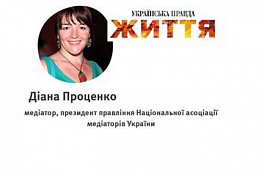 УКРАЇНСЬКА ПРАВДА
ЖИТТЯ

Діана Проценко

медіатор, президент правління Національної асоціації медіаторів України